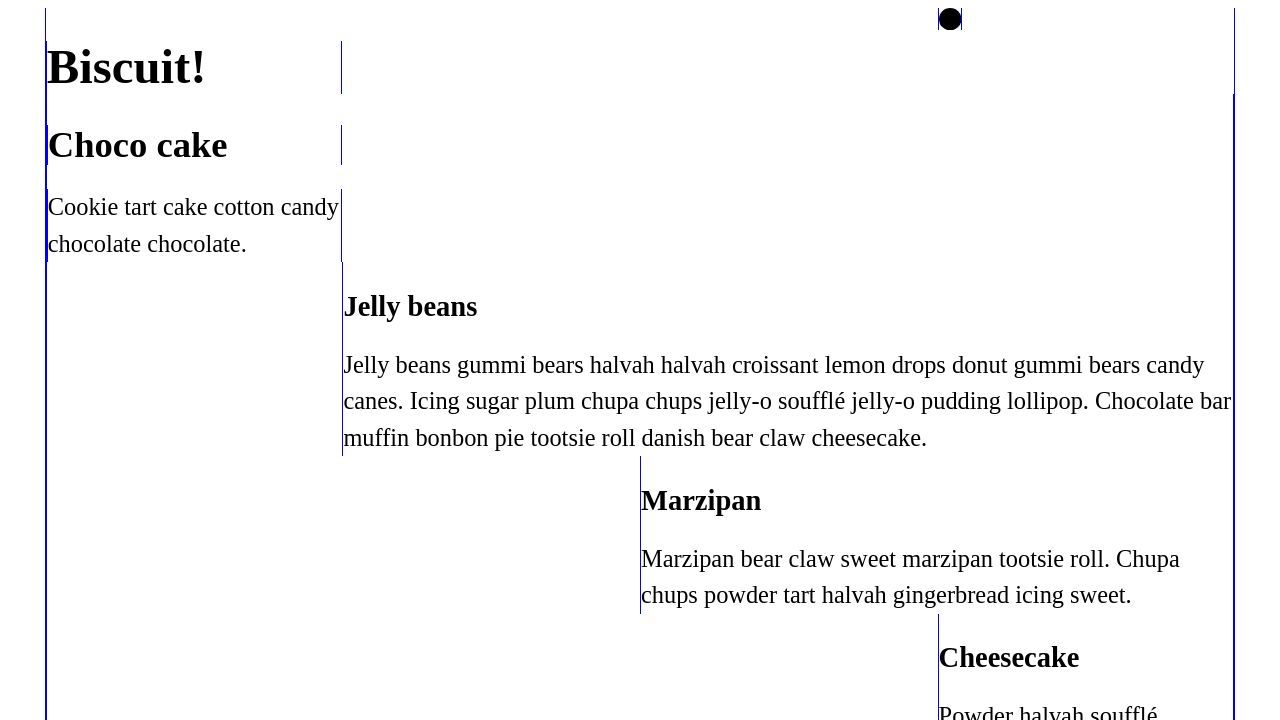 Biscuit!

Choco cake

Cookie tart cake cotton candy chocolate chocolate.

Jelly beans

Jelly beans gummi bears halvah halvah croissant lemon drops donut gummi bears candy canes. Icing sugar plum chupa chups jelly-o soufflé jelly-o pudding lollipop. Chocolate bar muffin bonbon pie tootsie roll danish bear claw cheesecake.

Marzipan

Marzipan bear claw sweet marzipan tootsie roll. Chupa chups powder tart halvah gingerbread icing sweet.

Cheesecake

Powder halvah soufflé